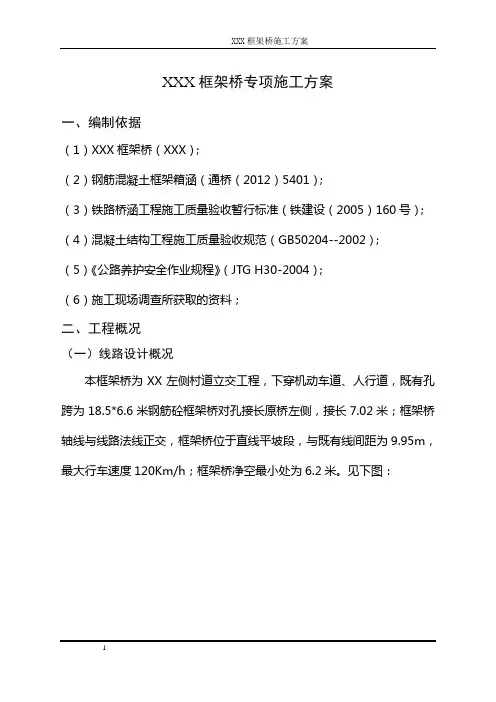 XXX 框架桥施工方案

XXX 框架桥专项施工方案

一、编制依据

（1）XXX 框架桥（XXX）；

（2）钢筋混凝土框架箱涵（通桥（2012）5401）；

（3）铁路桥涵工程施工质量验收暂行标准（铁建设（2005）160 号）；

（4）混凝土结构工程施工质量验收规范（GB50204--2002）；

（5）《公路养护安全作业规程》（JTG H30-2004）；

（6）施工现场调查所获取的资料；

二、工程概况

（一）线路设计概况

本框架桥为 XX 左侧村道立交工程，下穿机动车道、人行道，既有孔跨为 18.5*6.6 米钢筋砼框架桥对孔接长原桥左侧，接长 7.02 米；框架桥轴线与线路法线正交，框架桥位于直线平坡段，与既有线间距为 9.95m，最大行车速度 120Km/h；框架桥净空最小处为 6.2 米。见下图：

1